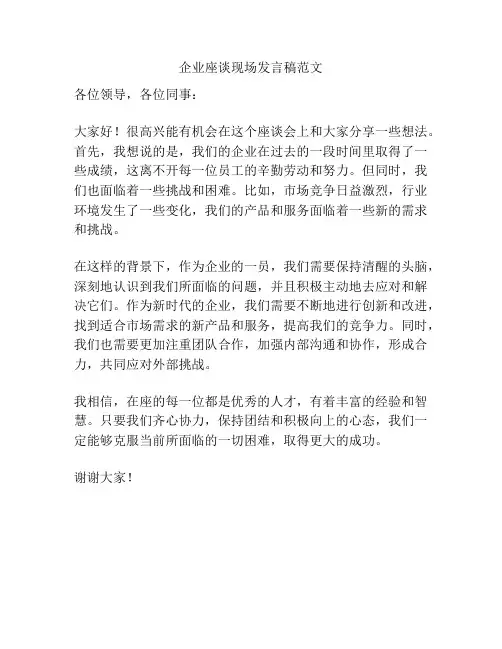 企业座谈现场发言稿范文

各位领导，各位同事：

大家好！很高兴能有机会在这个座谈会上和大家分享一些想法。首先，我想说的是，我们的企业在过去的一段时间里取得了一些成绩，这离不开每一位员工的辛勤劳动和努力。但同时，我们也面临着一些挑战和困难。比如，市场竞争日益激烈，行业环境发生了一些变化，我们的产品和服务面临着一些新的需求和挑战。

在这样的背景下，作为企业的一员，我们需要保持清醒的头脑，深刻地认识到我们所面临的问题，并且积极主动地去应对和解决它们。作为新时代的企业，我们需要不断地进行创新和改进，找到适合市场需求的新产品和服务，提高我们的竞争力。同时，我们也需要更加注重团队合作，加强内部沟通和协作，形成合力，共同应对外部挑战。

我相信，在座的每一位都是优秀的人才，有着丰富的经验和智慧。只要我们齐心协力，保持团结和积极向上的心态，我们一定能够克服当前所面临的一切困难，取得更大的成功。

谢谢大家！